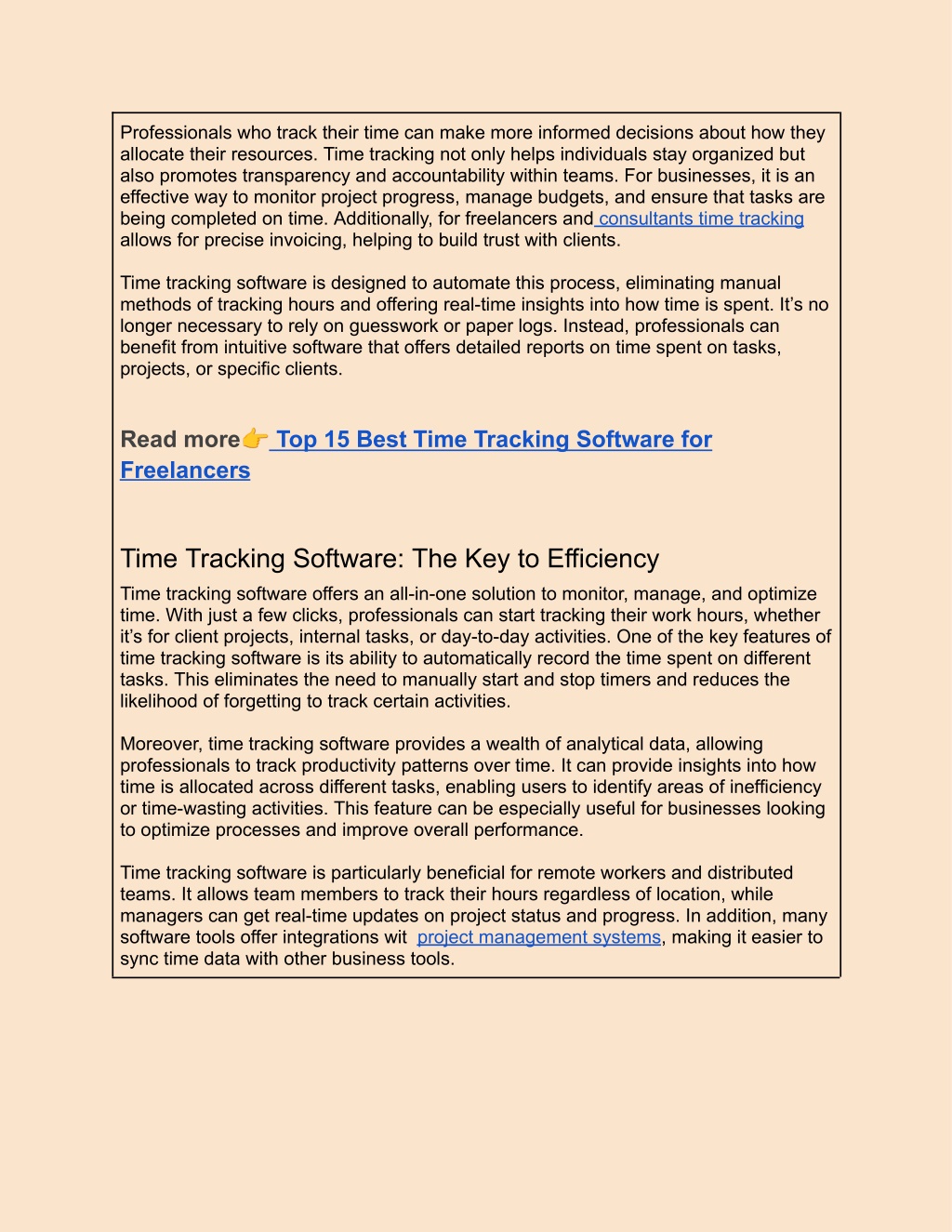 Professionals who track their time can make more informed decisions about how they allocate their resources. Time tracking not only helps individuals stay organized but also promotes transparency and accountability within teams. For businesses, it is an effective way to monitor project progress, manage budgets, and ensure that tasks are being completed on time. Additionally, for freelancers and consultants time tracking allows for precise invoicing, helping to build trust with clients.

Time tracking software is designed to automate this process, eliminating manual methods of tracking hours and offering real-time insights into how time is spent. It's no longer necessary to rely on guesswork or paper logs. Instead, professionals can benefit from intuitive software that offers detailed reports on time spent on tasks, projects, or specific clients.

Read more👉 Top 15 Best Time Tracking Software for Freelancers

Time Tracking Software: The Key to Efficiency

Time tracking software offers an all-in-one solution to monitor, manage, and optimize time. With just a few clicks, professionals can start tracking their work hours, whether it's for client projects, internal tasks, or day-to-day activities. One of the key features of time tracking software is its ability to automatically record the time spent on different tasks. This eliminates the need to manually start and stop timers and reduces the likelihood of forgetting to track certain activities.

Moreover, time tracking software provides a wealth of analytical data, allowing professionals to track productivity patterns over time. It can provide insights into how time is allocated across different tasks, enabling users to identify areas of inefficiency or time-wasting activities. This feature can be especially useful for businesses looking to optimize processes and improve overall performance.

Time tracking software is particularly beneficial for remote workers and distributed teams. It allows team members to track their hours regardless of location, while managers can get real-time updates on project status and progress. In addition, many software tools offer integrations wit project management systems, making it easier to sync time data with other business tools.